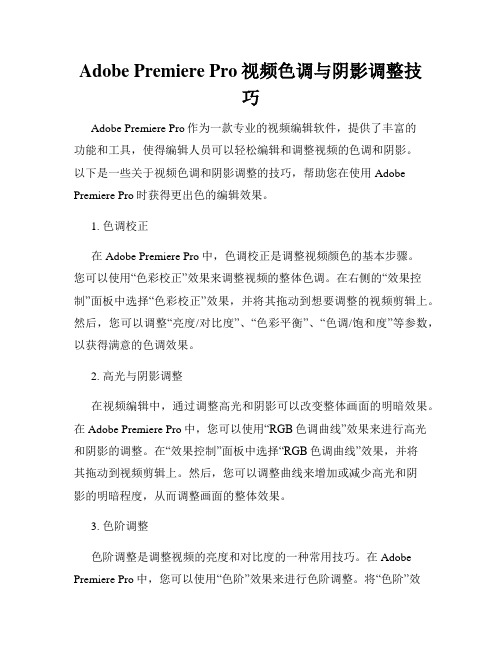 Adobe Premiere Pro 视频色调与阴影调整技巧

Adobe Premiere Pro 作为一款专业的视频编辑软件，提供了丰富的功能和工具，使得编辑人员可以轻松编辑和调整视频的色调和阴影。以下是一些关于视频色调和阴影调整的技巧，帮助您在使用 Adobe Premiere Pro 时获得更出色的编辑效果。

1. 色调校正

在 Adobe Premiere Pro 中，色调校正是调整视频颜色的基本步骤。您可以使用“色彩校正”效果来调整视频的整体色调。在右侧的“效果控制”面板中选择“色彩校正”效果，并将其拖动到想要调整的视频剪辑上。然后，您可以调整“亮度/对比度”、“色彩平衡”、“色调/饱和度”等参数，以获得满意的色调效果。

2. 高光与阴影调整

在视频编辑中，通过调整高光和阴影可以改变整体画面的明暗效果。在 Adobe Premiere Pro 中，您可以使用“RGB 色调曲线”效果来进行高光和阴影的调整。在“效果控制”面板中选择“RGB 色调曲线”效果，并将其拖动到视频剪辑上。然后，您可以调整曲线来增加或减少高光和阴影的明暗程度，从而调整画面的整体效果。

3. 色阶调整

色阶调整是调整视频的亮度和对比度的一种常用技巧。在 Adobe Premiere Pro 中，您可以使用“色阶”效果来进行色阶调整。将“色阶”效